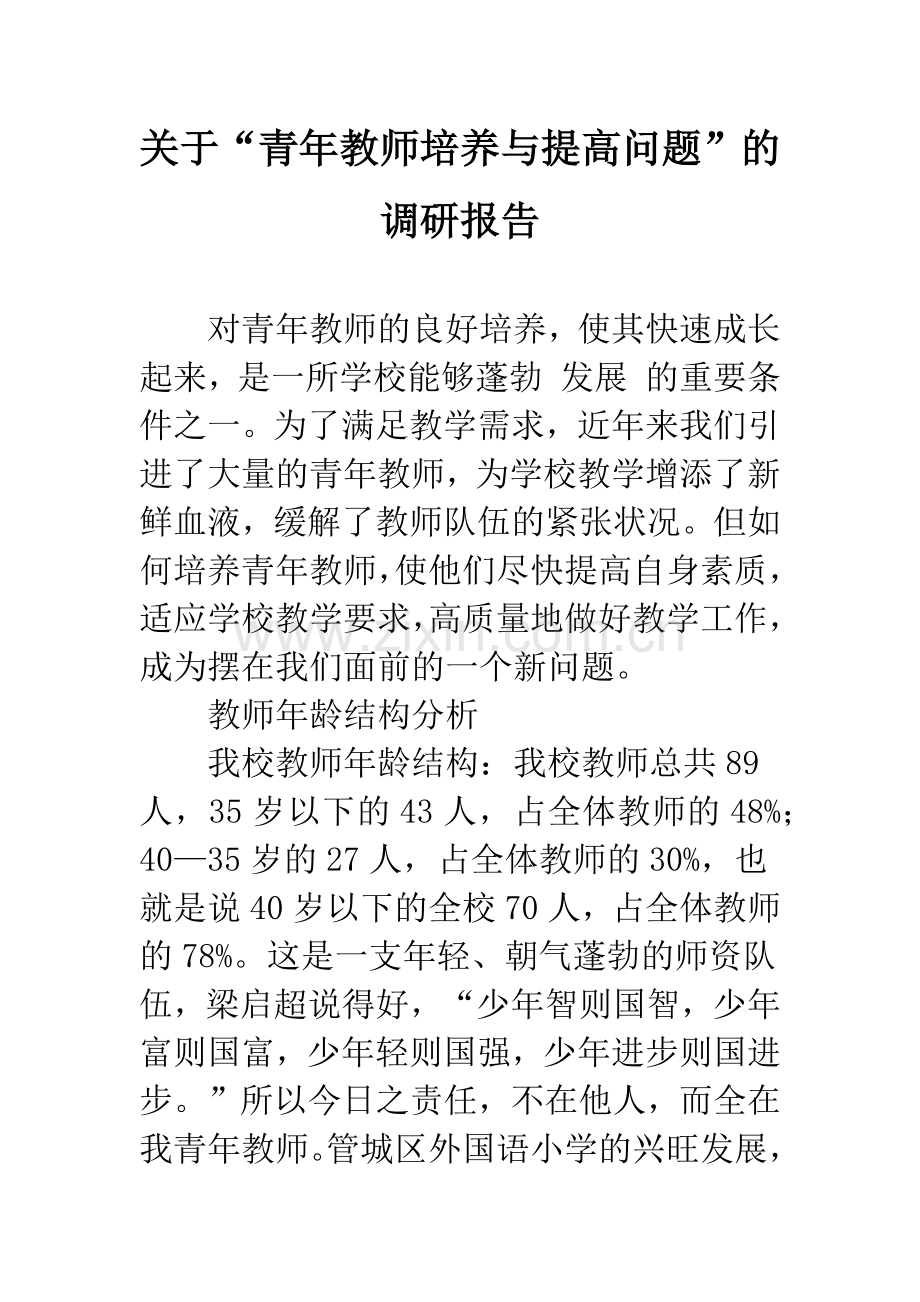 关于“青年教师培养与提高问题”的调研报告

对青年教师的良好培养，使其快速成长起来，是一所学校能够蓬勃 发展 的重要条件之一。为了满足教学需求，近年来我们引进了大量的青年教师，为学校教学增添了新鲜血液，缓解了教师队伍的紧张状况。但如何培养青年教师,使他们尽快提高自身素质，适应学校教学要求,高质量地做好教学工作，成为摆在我们面前的一个新问题。

教师年龄结构分析

我校教师年龄结构：我校教师总共89人，35岁以下的43人，占全体教师的48%;40—35岁的27人，占全体教师的30%，也就是说40岁以下的全校70人，占全体教师的78%。这是一支年轻、朝气蓬勃的师资队伍，梁启超说得好，“少年智则国智，少年富则国富，少年轻则国强，少年进步则国进步。”所以今日之责任，不在他人，而全在我青年教师。管城区外国语小学的兴旺发展，

www.zixin.com.cn